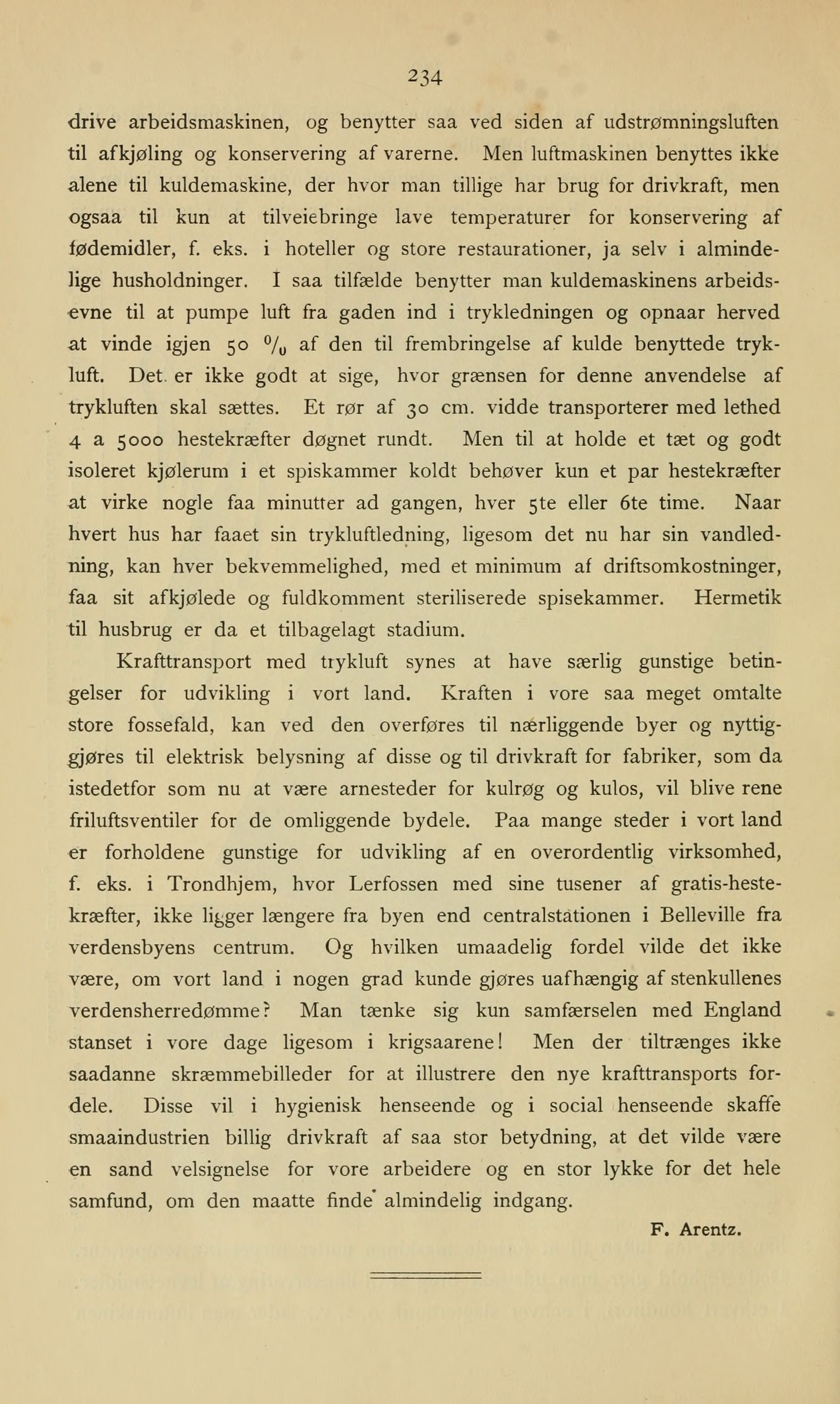 234

drive arbeidsmaskinen, og benytter saa ved siden af udstrømningsluften til afkjøling og konservering af varerne. Men luftmaskinen benyttes ikke alene til kuldemaskine, der hvor man tillige har brug for drivkraft, men ogsaa til kun at tilveiebringe lave temperaturer for konservering af fødemidler, f. eks. i hoteller og store restaurationer, ja selv i almindelige husholdninger. I saa tilfælde benytter man kuldemaskinens arbeidsevne til at pumpe luft fra gaden ind i trykledningen og opnaar herved at vinde igjen 50 % af den til frembringelse af kulde benyttede trykluft. Det er ikke godt at sige, hvor grænsen for denne anvendelse af trykluften skal sættes. Et rør af 30 cm. vidde transporterer med lethed 4 a 5000 hestekræfter døgnet rundt. Men til at holde et tæt og godt isoleret kjølerum i et spiskammer koldt behøver kun et par hestekræfter at virke nogle faa minutter ad gangen, hver 5te eller 6te time. Naar hvert hus har faaet sin trykluftledning, ligesom det nu har sin vandledning, kan hver bekvemmelighed, med et minimum af driftsomkostninger, faa sit afkjølede og fuldkomment steriliserede spisekammer. Hermetik til husbrug er da et tilbagelagt stadium.

Krafttransport med trykluft synes at have særlig gunstige betingelser for udvikling i vort land. Kraften i vore saa meget omtalte store fossefald, kan ved den overføres til nærliggende byer og nyttiggjøres til elektrisk belysning af disse og til drivkraft for fabriker, som da istedetfor som nu at være arnesteder for kulrøg og kulos, vil blive rene friluftsventiler for de omliggende bydele. Paa mange steder i vort land er forholdene gunstige for udvikling af en overordentlig virksomhed, f. eks. i Trondhjem, hvor Lerfossen med sine tusener af gratis-hestekræfter, ikke ligger længere fra byen end centralstationen i Belleville fra verdensbyens centrum. Og hvilken umaadelig fordel vilde det ikke være, om vort land i nogen grad kunde gjøres uafhængig af stenkullenes verdensherredømme? Man tænke sig kun samfærselen med England stanset i vore dage ligesom i krigsaarene! Men der tiltrænges ikke saadanne skræmmebilleder for at illustrere den nye krafttransports fordele. Disse vil i hygienisk henseende og i social henseende skaffe smaaindustrien billig drivkraft af saa stor betydning, at det vilde være en sand velsignelse for vore arbeidere og en stor lykke for det hele samfund, om den maatte finde almindelig indgang.

F. Arentz.